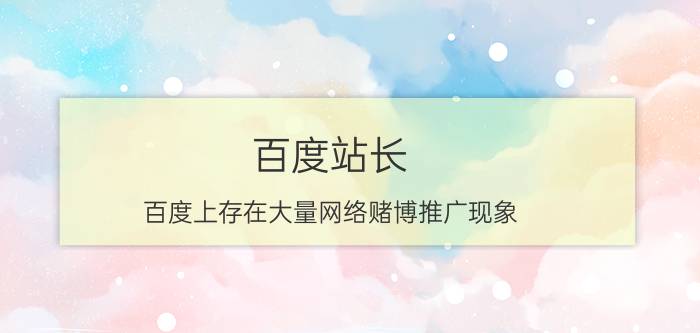 百度站长

百度上存在大量网络赌博推广现象